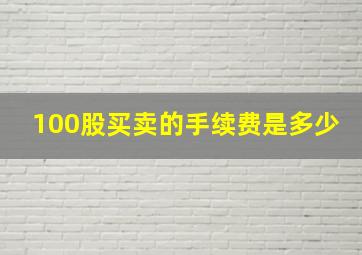 100股买卖的手续费是多少